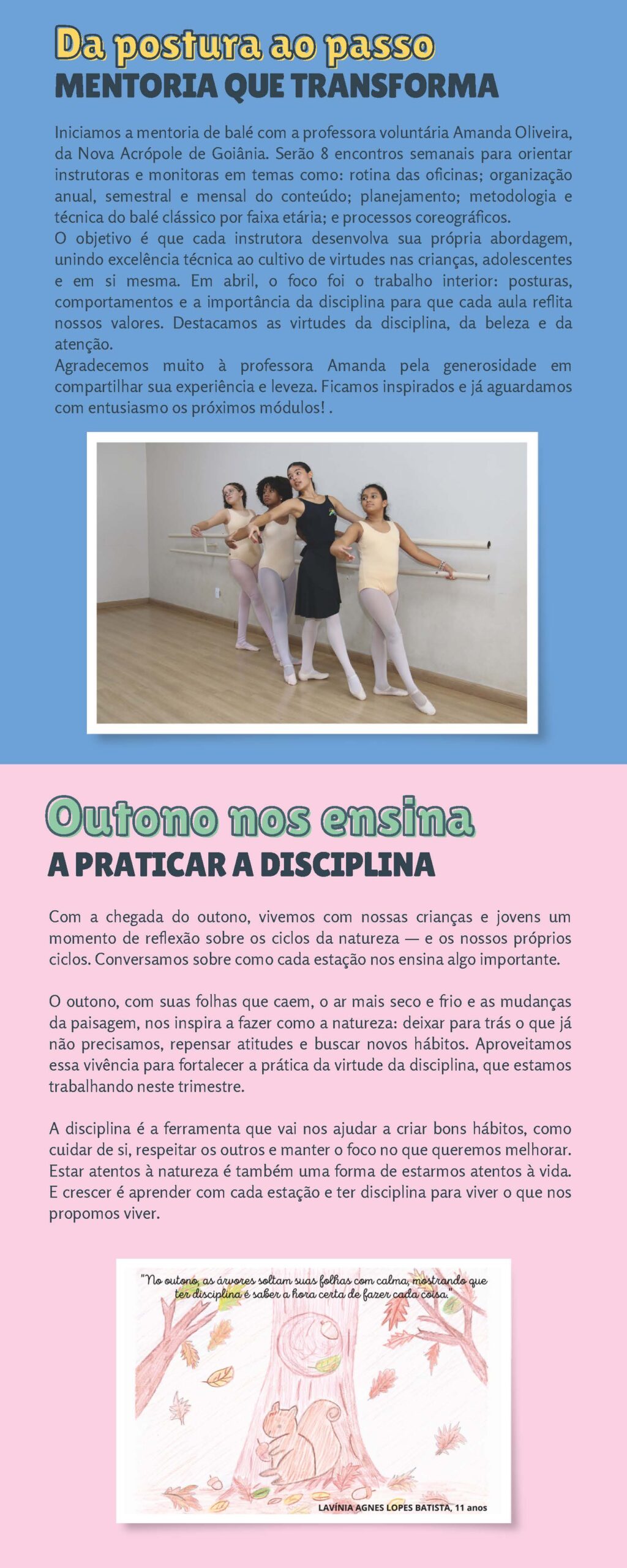 Da postura ao passo
MENTORIA QUE TRANSFORMA

Iniciamos a mentoria de balé com a professora voluntária Amanda Oliveira, da Nova Acrópole de Goiânia. Serão 8 encontros semanais para orientar instrutoras e monitoras em temas como: rotina das oficinas; organização anual, semestral e mensal do conteúdo; planejamento; metodologia e técnica do balé clássico por faixa etária; e processos coreográficos.
O objetivo é que cada instrutora desenvolva sua própria abordagem, unindo excelência técnica ao cultivo de virtudes nas crianças, adolescentes e em si mesma. Em abril, o foco foi o trabalho interior: posturas, comportamentos e a importância da disciplina para que cada aula reflita nossos valores. Destacamos as virtudes da disciplina, da beleza e da atenção.
Agradecemos muito à professora Amanda pela generosidade em compartilhar sua experiência e leveza. Ficamos inspirados e já aguardamos com entusiasmo os próximos módulos! .

Outono nos ensina
A PRATICAR A DISCIPLINA

Com a chegada do outono, vivemos com nossas crianças e jovens um momento de reflexão sobre os ciclos da natureza — e os nossos próprios ciclos. Conversamos sobre como cada estação nos ensina algo importante.

O outono, com suas folhas que caem, o ar mais seco e frio e as mudanças da paisagem, nos inspira a fazer como a natureza: deixar para trás o que já não precisamos, repensar atitudes e buscar novos hábitos. Aproveitamos essa vivência para fortalecer a prática da virtude da disciplina, que estamos trabalhando neste trimestre.

A disciplina é a ferramenta que vai nos ajudar a criar bons hábitos, como cuidar de si, respeitar os outros e manter o foco no que queremos melhorar. Estar atentos à natureza é também uma forma de estarmos atentos à vida. E crescer é aprender com cada estação e ter disciplina para viver o que nos propomos viver.

"No outono, as árvores soltam suas folhas com calma, mostrando que ter disciplina é saber a hora certa de fazer cada coisa."

LAVÍNIA AGNES LOPES BATISTA, 11 anos